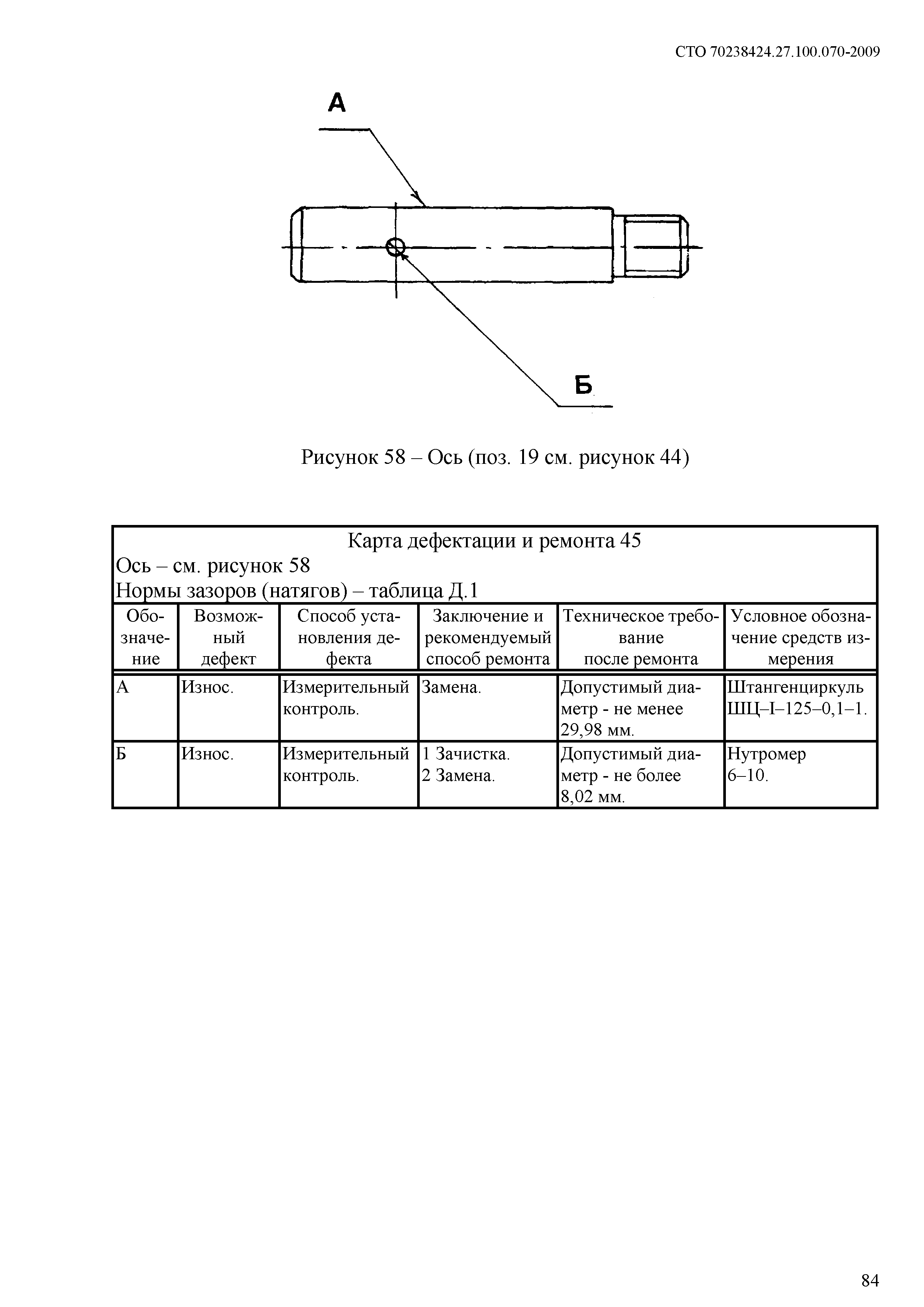 СТО 70238424.27.100.070-2009

А

Б

Рисунок 58 – Ось (поз. 19 см. рисунок 44)

Карта дефектации и ремонта 45
Ось – см. рисунок 58
Нормы зазоров (натягов) – таблица Д.1

| Обозначение | Возможный дефект | Способ установления дефекта | Заключение и рекомендуемый способ ремонта | Техническое требование после ремонта | Условное обозначение средств измерения |
|---|---|---|---|---|---|
| А | Износ. | Измерительный контроль. | Замена. | Допустимый диаметр - не менее 29,98 мм. | Штангенциркуль ШЦ–I–125–0,1–1. |
| Б | Износ. | Измерительный контроль. | 1 Зачистка. 2 Замена. | Допустимый диаметр - не более 8,02 мм. | Нутромер 6–10. |

84